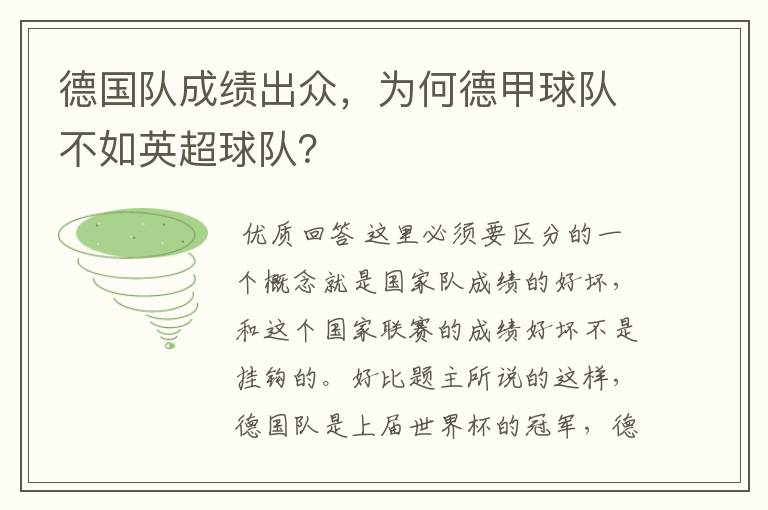 德国队成绩出众，为何德甲球队不如英超球队?

优质回答 这里必须要区分的一个概念就是国家队成绩的好坏，和这个国家联赛的成绩好坏不是挂钩的。好比题主所说的这样，德国队是上届世界杯的冠军，德